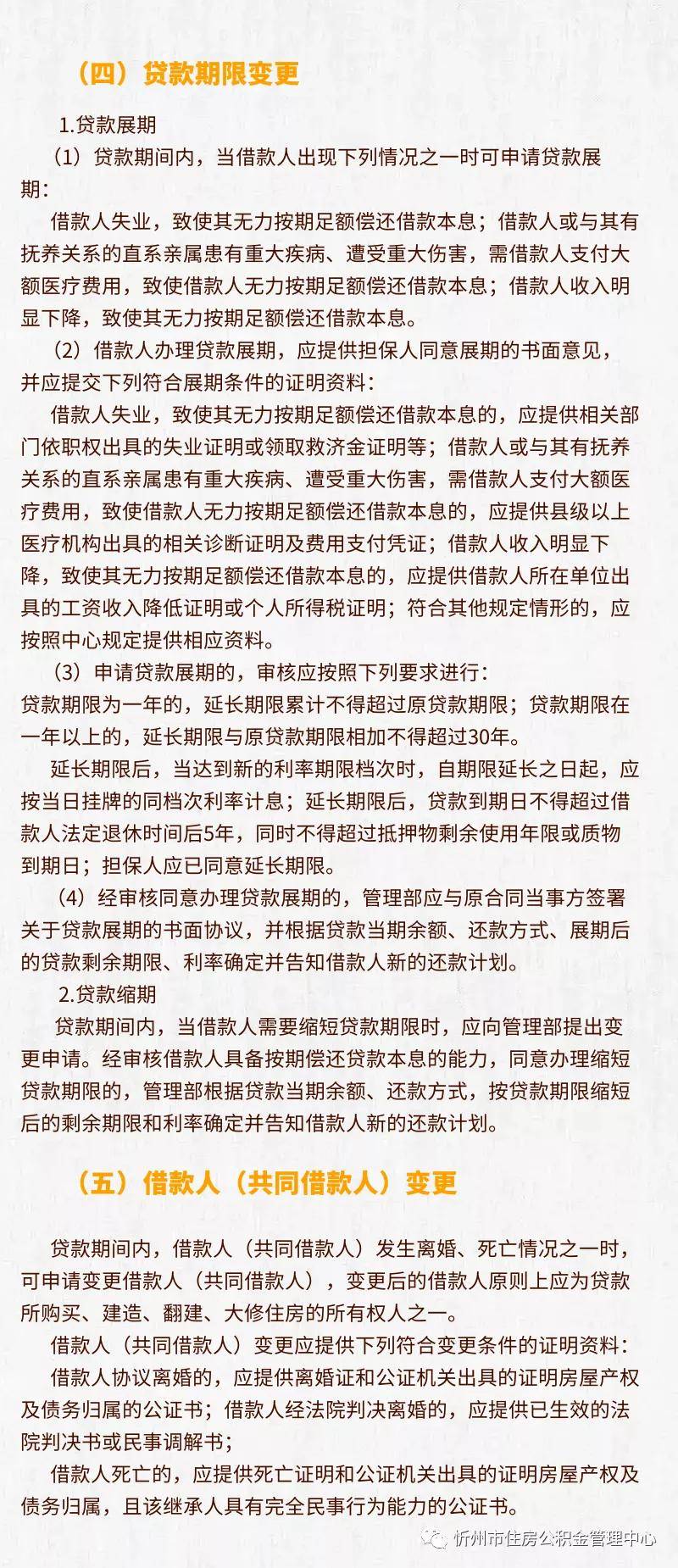 （四）贷款期限变更

1.贷款展期

（1）贷款期间内，当借款人出现下列情况之一时可申请贷款展期：

借款人失业，致使其无力按期足额偿还借款本息；借款人或与其有抚养关系的直系亲属患有重大疾病、遭受重大伤害，需借款人支付大额医疗费用，致使借款人无力按期足额偿还借款本息；借款人收入明显下降，致使其无力按期足额偿还借款本息。

（2）借款人办理贷款展期，应提供担保人同意展期的书面意见，并应提交下列符合展期条件的证明资料：

借款人失业，致使其无力按期足额偿还借款本息的，应提供相关部门依职权出具的失业证明或领取救济金证明等；借款人或与其有抚养关系的直系亲属患有重大疾病、遭受重大伤害，需借款人支付大额医疗费用，致使借款人无力按期足额偿还借款本息的，应提供县级以上医疗机构出具的相关诊断证明及费用支付凭证；借款人收入明显下降，致使其无力按期足额偿还借款本息的，应提供借款人所在单位出具的工资收入降低证明或个人所得税证明；符合其他规定情形的，应按照中心规定提供相应资料。

（3）申请贷款展期的，审核应按照下列要求进行：

贷款期限为一年的，延长期限累计不得超过原贷款期限；贷款期限在一年以上的，延长期限与原贷款期限相加不得超过30年。

延长期限后，当达到新的利率期限档次时，自期限延长之日起，应按当日挂牌的同档次利率计息；延长期限后，贷款到期日不得超过借款人法定退休时间后5年，同时不得超过抵押物剩余使用年限或质物到期日；担保人应已同意延长期限。

（4）经审核同意办理贷款展期的，管理部应与原合同当事方签署关于贷款展期的书面协议，并根据贷款当期余额、还款方式、展期后的贷款剩余期限、利率确定并告知借款人新的还款计划。

2.贷款缩期

贷款期间内，当借款人需要缩短贷款期限时，应向管理部提出变更申请。经审核借款人具备按期偿还贷款本息的能力，同意办理缩短贷款期限的，管理部根据贷款当期余额、还款方式，按贷款期限缩短后的剩余期限和利率确定并告知借款人新的还款计划。

（五）借款人（共同借款人）变更

贷款期间内，借款人（共同借款人）发生离婚、死亡情况之一时，可申请变更借款人（共同借款人），变更后的借款人原则上应为贷款所购买、建造、翻建、大修住房的所有权人之一。

借款人（共同借款人）变更应提供下列符合变更条件的证明资料：

借款人协议离婚的，应提供离婚证和公证机关出具的证明房屋产权及债务归属的公证书；借款人经法院判决离婚的，应提供已生效的法院判决书或民事调解书；

借款人死亡的，应提供死亡证明和公证机关出具的证明房屋产权及债务归属，且该继承人具有完全民事行为能力的公证书。

忻州市住房公积金管理中心